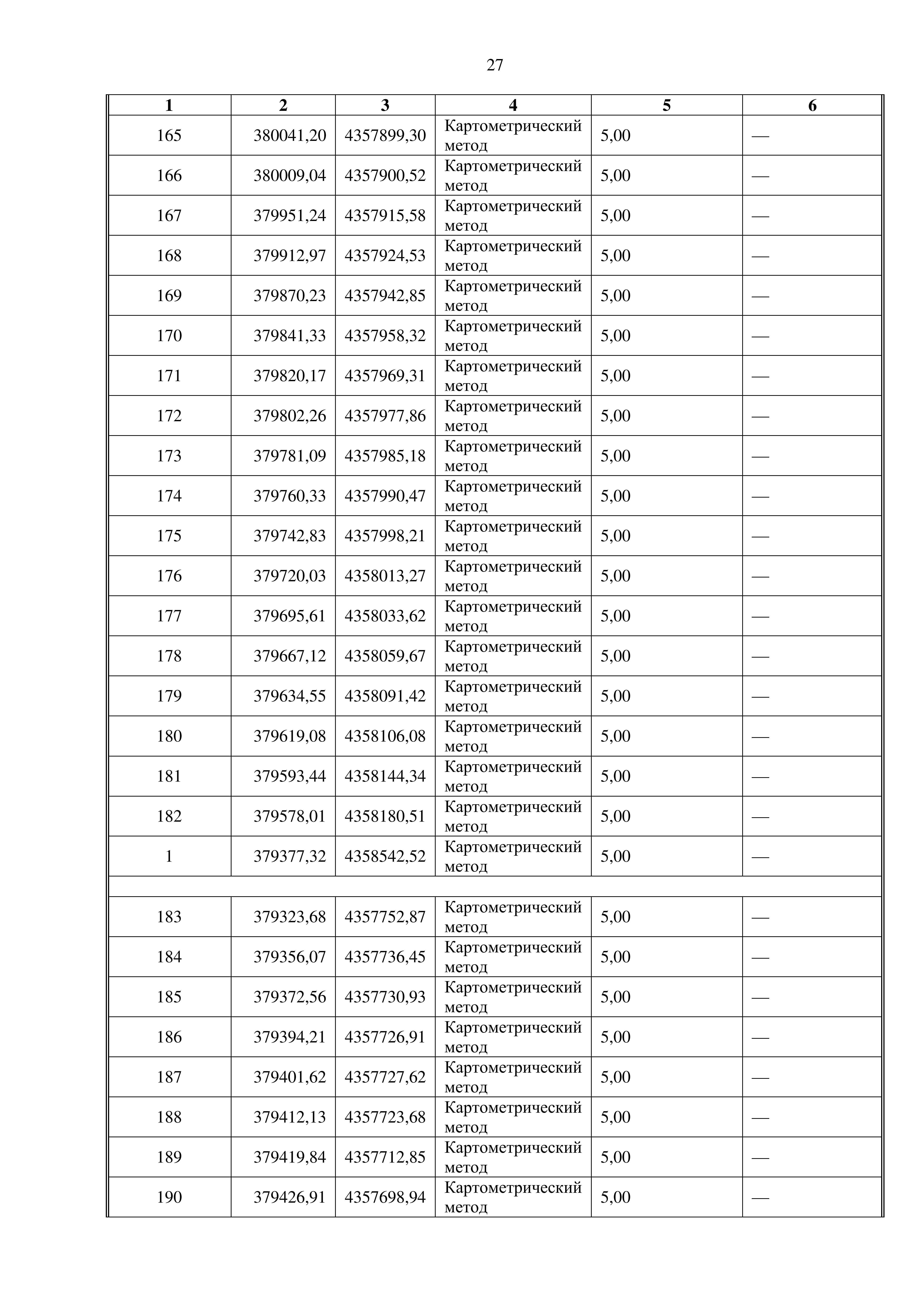 27

| 1 | 2 | 3 | 4 | 5 | 6 |
|---|---|---|---|---|---|
| 165 | 380041,20 | 4357899,30 | Картометрический метод | 5,00 | — |
| 166 | 380009,04 | 4357900,52 | Картометрический метод | 5,00 | — |
| 167 | 379951,24 | 4357915,58 | Картометрический метод | 5,00 | — |
| 168 | 379912,97 | 4357924,53 | Картометрический метод | 5,00 | — |
| 169 | 379870,23 | 4357942,85 | Картометрический метод | 5,00 | — |
| 170 | 379841,33 | 4357958,32 | Картометрический метод | 5,00 | — |
| 171 | 379820,17 | 4357969,31 | Картометрический метод | 5,00 | — |
| 172 | 379802,26 | 4357977,86 | Картометрический метод | 5,00 | — |
| 173 | 379781,09 | 4357985,18 | Картометрический метод | 5,00 | — |
| 174 | 379760,33 | 4357990,47 | Картометрический метод | 5,00 | — |
| 175 | 379742,83 | 4357998,21 | Картометрический метод | 5,00 | — |
| 176 | 379720,03 | 4358013,27 | Картометрический метод | 5,00 | — |
| 177 | 379695,61 | 4358033,62 | Картометрический метод | 5,00 | — |
| 178 | 379667,12 | 4358059,67 | Картометрический метод | 5,00 | — |
| 179 | 379634,55 | 4358091,42 | Картометрический метод | 5,00 | — |
| 180 | 379619,08 | 4358106,08 | Картометрический метод | 5,00 | — |
| 181 | 379593,44 | 4358144,34 | Картометрический метод | 5,00 | — |
| 182 | 379578,01 | 4358180,51 | Картометрический метод | 5,00 | — |
| 1 | 379377,32 | 4358542,52 | Картометрический метод | 5,00 | — |
| | | | | | |
| 183 | 379323,68 | 4357752,87 | Картометрический метод | 5,00 | — |
| 184 | 379356,07 | 4357736,45 | Картометрический метод | 5,00 | — |
| 185 | 379372,56 | 4357730,93 | Картометрический метод | 5,00 | — |
| 186 | 379394,21 | 4357726,91 | Картометрический метод | 5,00 | — |
| 187 | 379401,62 | 4357727,62 | Картометрический метод | 5,00 | — |
| 188 | 379412,13 | 4357723,68 | Картометрический метод | 5,00 | — |
| 189 | 379419,84 | 4357712,85 | Картометрический метод | 5,00 | — |
| 190 | 379426,91 | 4357698,94 | Картометрический метод | 5,00 | — |